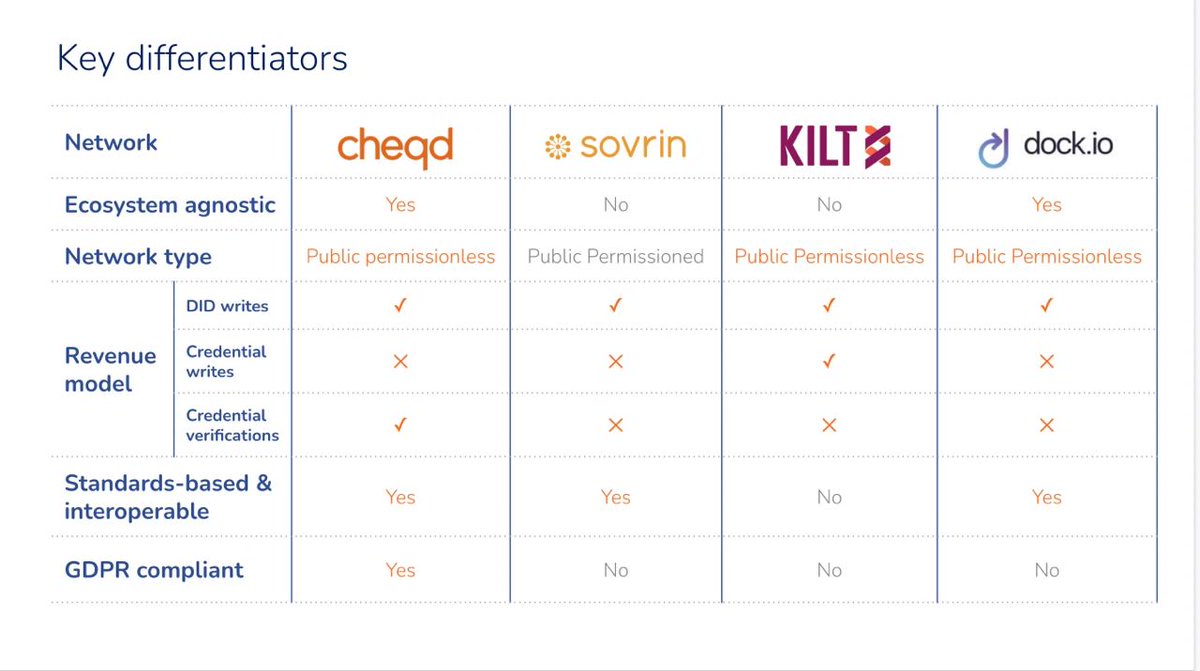 Key differentiators

| Network | | cheqd | sovrin | KILT | dock.io |
|---|---|---|---|---|---|
| Ecosystem agnostic | | Yes | No | No | Yes |
| Network type | | Public permissionless | Public Permissioned | Public Permissionless | Public Permissionless |
| Revenue model | DID writes | ✓ | ✓ | ✓ | ✓ |
| | Credential writes | × | × | ✓ | × |
| | Credential verifications | ✓ | × | × | × |
| Standards-based & interoperable | | Yes | Yes | No | Yes |
| GDPR compliant | | Yes | No | No | No |